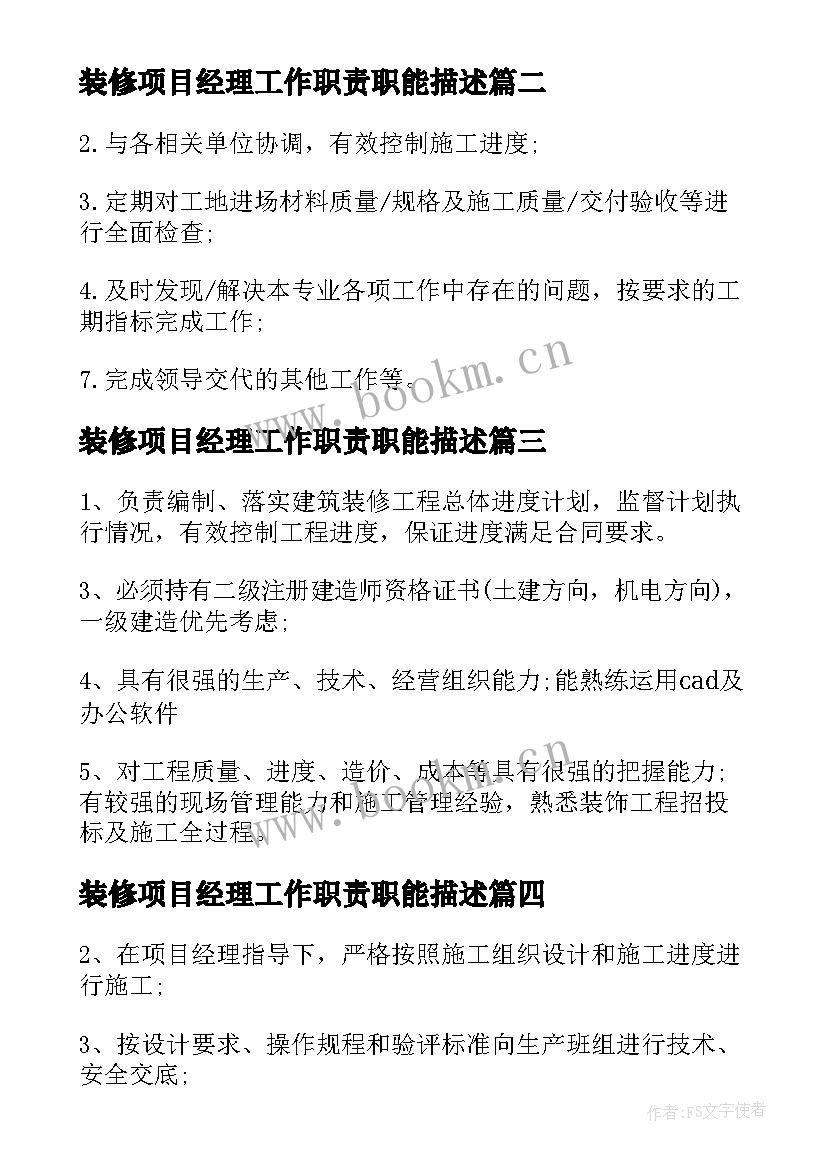 装修项目经理工作职责职能描述篇二

2.与各相关单位协调，有效控制施工进度;

3.定期对工地进场材料质量/规格及施工质量/交付验收等进行全面检查;

4.及时发现/解决本专业各项工作中存在的问题，按要求的工期指标完成工作;

7.完成领导交代的其他工作等。

www.bookm.cn

装修项目经理工作职责职能描述篇三

1、负责编制、落实建筑装修工程总体进度计划，监督计划执行情况，有效控制工程进度，保证进度满足合同要求。

3、必须持有二级注册建造师资格证书(土建方向，机电方向)，一级建造优先考虑;

4、具有很强的生产、技术、经营组织能力;能熟练运用cad及办公软件

5、对工程质量、进度、造价、成本等具有很强的把握能力;有较强的现场管理能力和施工管理经验，熟悉装饰工程招投标及施工全过程。

www.bookm.cn

装修项目经理工作职责职能描述篇四

2、在项目经理指导下，严格按照施工组织设计和施工进度进行施工;

3、按设计要求、操作规程和验评标准向生产班组进行技术、安全交底;

作者:FS文字使者